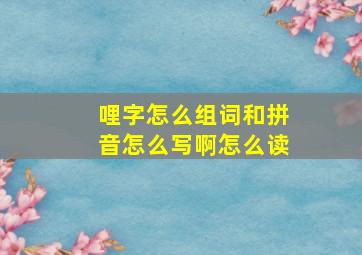 哩字怎么组词和拼音怎么写啊怎么读